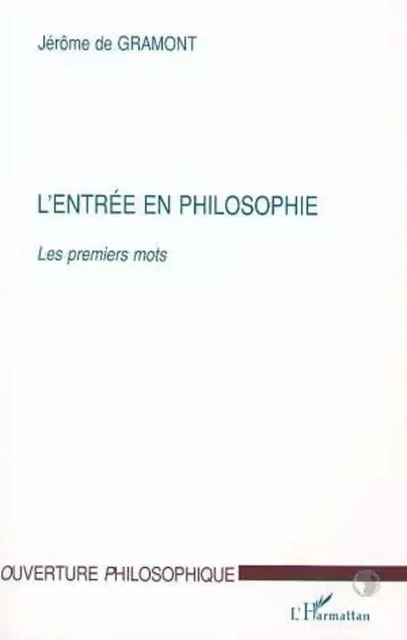 Jérôme de GRAMONT

L'ENTRÉE EN PHILOSOPHIE

Les premiers mots

OUVERTURE PHILOSOPHIQUE

L'Harmattan